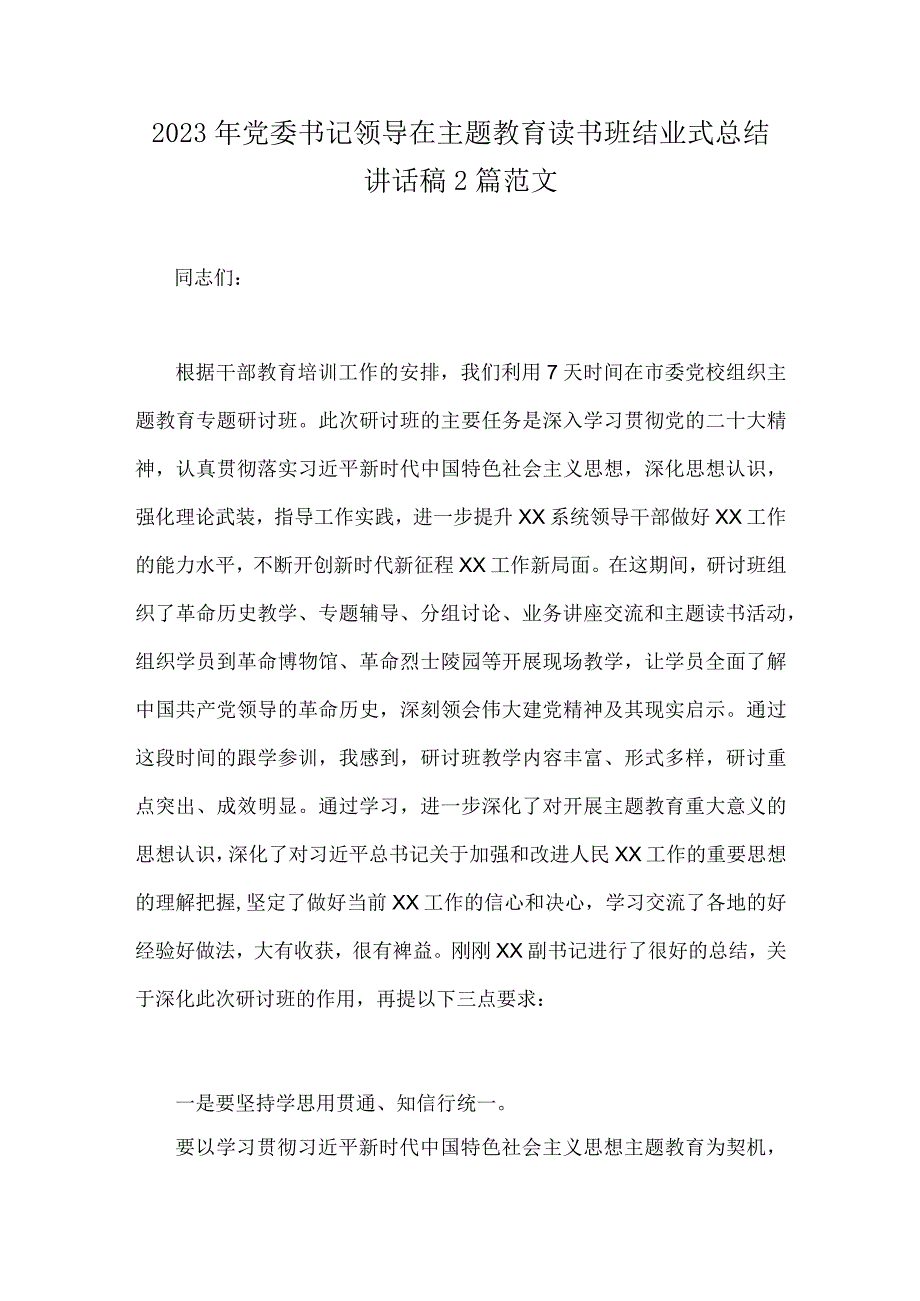 2023年党委书记领导在主题教育读书班结业式总结讲话稿2篇范文

同志们：

根据干部教育培训工作的安排，我们利用7天时间在市委党校组织主题教育专题研讨班。此次研讨班的主要任务是深入学习贯彻党的二十大精神，认真贯彻落实习近平新时代中国特色社会主义思想，深化思想认识，强化理论武装，指导工作实践，进一步提升XX系统领导干部做好XX工作的能力水平，不断开创新时代新征程XX工作新局面。在这期间，研讨班组织了革命历史教学、专题辅导、分组讨论、业务讲座交流和主题读书活动，组织学员到革命博物馆、革命烈士陵园等开展现场教学，让学员全面了解中国共产党领导的革命历史，深刻领会伟大建党精神及其现实启示。通过这段时间的跟学参训，我感到，研讨班教学内容丰富、形式多样，研讨重点突出、成效明显。通过学习，进一步深化了对开展主题教育重大意义的思想认识，深化了对习近平总书记关于加强和改进人民XX工作的重要思想的理解把握，坚定了做好当前XX工作的信心和决心，学习交流了各地的好经验好做法，大有收获，很有裨益。刚刚XX副书记进行了很好的总结，关于深化此次研讨班的作用，再提以下三点要求：

一是要坚持学思用贯通、知信行统一。

要以学习贯彻习近平新时代中国特色社会主义思想主题教育为契机，